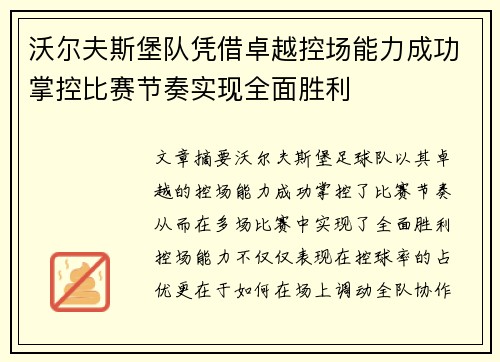 沃尔夫斯堡队凭借卓越控场能力成功掌控比赛节奏实现全面胜利

文章摘要沃尔夫斯堡足球队以其卓越的控场能力成功掌控了比赛节奏从而在多场比赛中实现了全面胜利控场能力不仅仅表现在控球率的占优更在于如何在场上调动全队协作